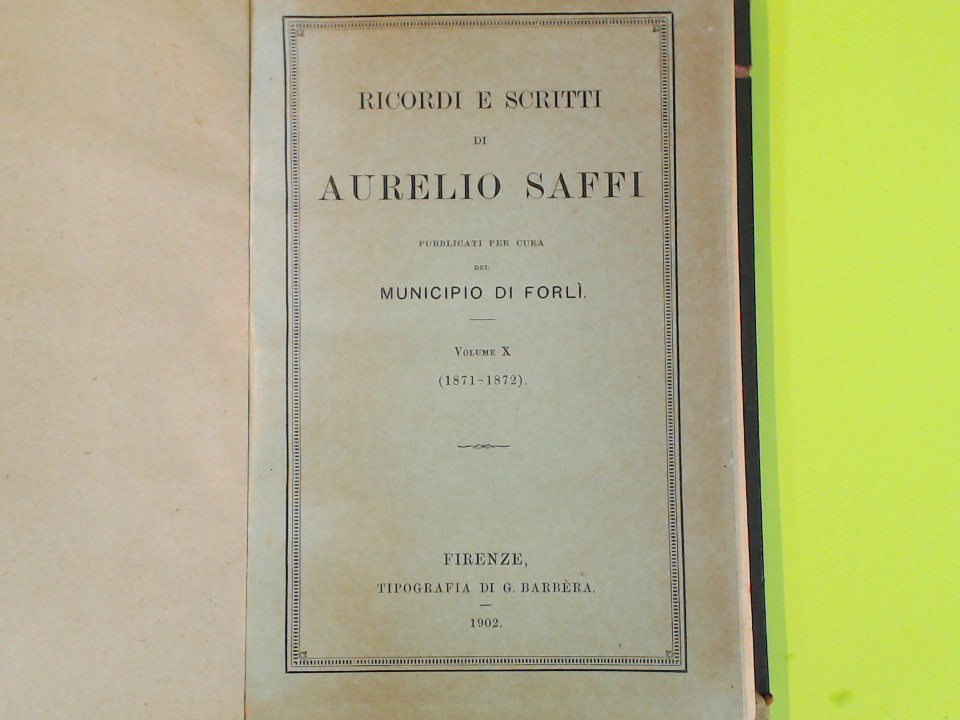 RICORDI E SCRITTI

DI

AURELIO SAFFI

PUBBLICATI PER CURA

DEL

MUNICIPIO DI FORLÌ.

VOLUME X

(1871-1872).

FIRENZE,

TIPOGRAFIA DI G. BARBÈRA.

1902.